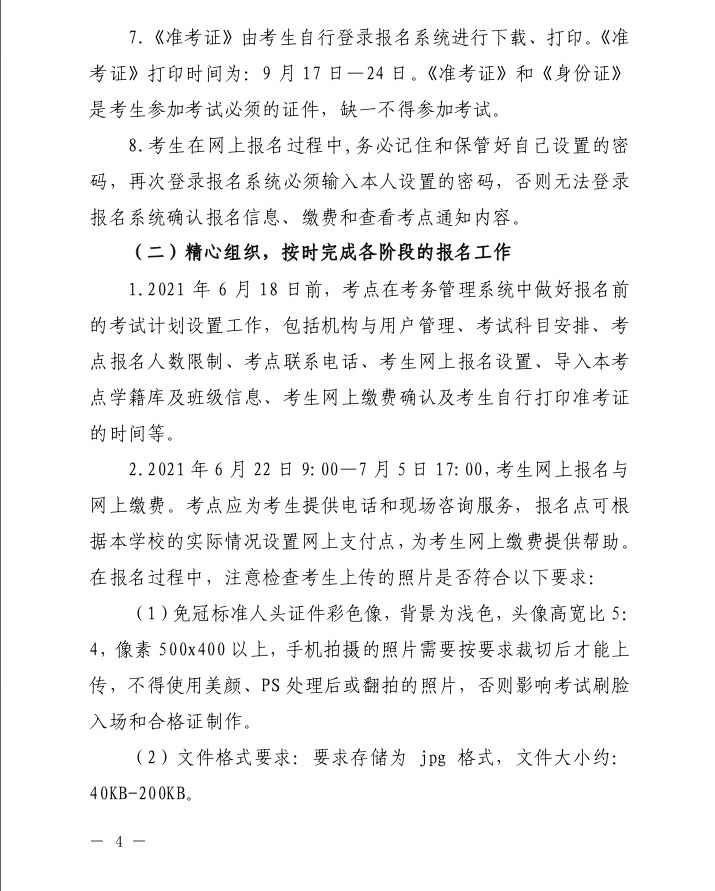 7.《准考证》由考生自行登录报名系统进行下载、打印。《准考证》打印时间为：9月17日—24日。《准考证》和《身份证》是考生参加考试必须的证件，缺一不得参加考试。

8.考生在网上报名过程中，务必记住和保管好自己设置的密码，再次登录报名系统必须输入本人设置的密码，否则无法登录报名系统确认报名信息、缴费和查看考点通知内容。

（二）精心组织，按时完成各阶段的报名工作

1.2021年6月18日前，考点在考务管理系统中做好报名前的考试计划设置工作，包括机构与用户管理、考试科目安排、考点报名人数限制、考点联系电话、考生网上报名设置、导入本考点学籍库及班级信息、考生网上缴费确认及考生自行打印准考证的时间等。

2.2021年6月22日9:00—7月5日17:00，考生网上报名与网上缴费。考点应为考生提供电话和现场咨询服务，报名点可根据本学校的实际情况设置网上支付点，为考生网上缴费提供帮助。在报名过程中，注意检查考生上传的照片是否符合以下要求：

（1）免冠标准人头证件彩色像，背景为浅色，头像高宽比5:4，像素500x400以上，手机拍摄的照片需要按要求裁切后才能上传，不得使用美颜、PS处理后或翻拍的照片，否则影响考试刷脸入场和合格证制作。

（2）文件格式要求：要求存储为 jpg 格式，文件大小约：40KB-200KB。

— 4 —